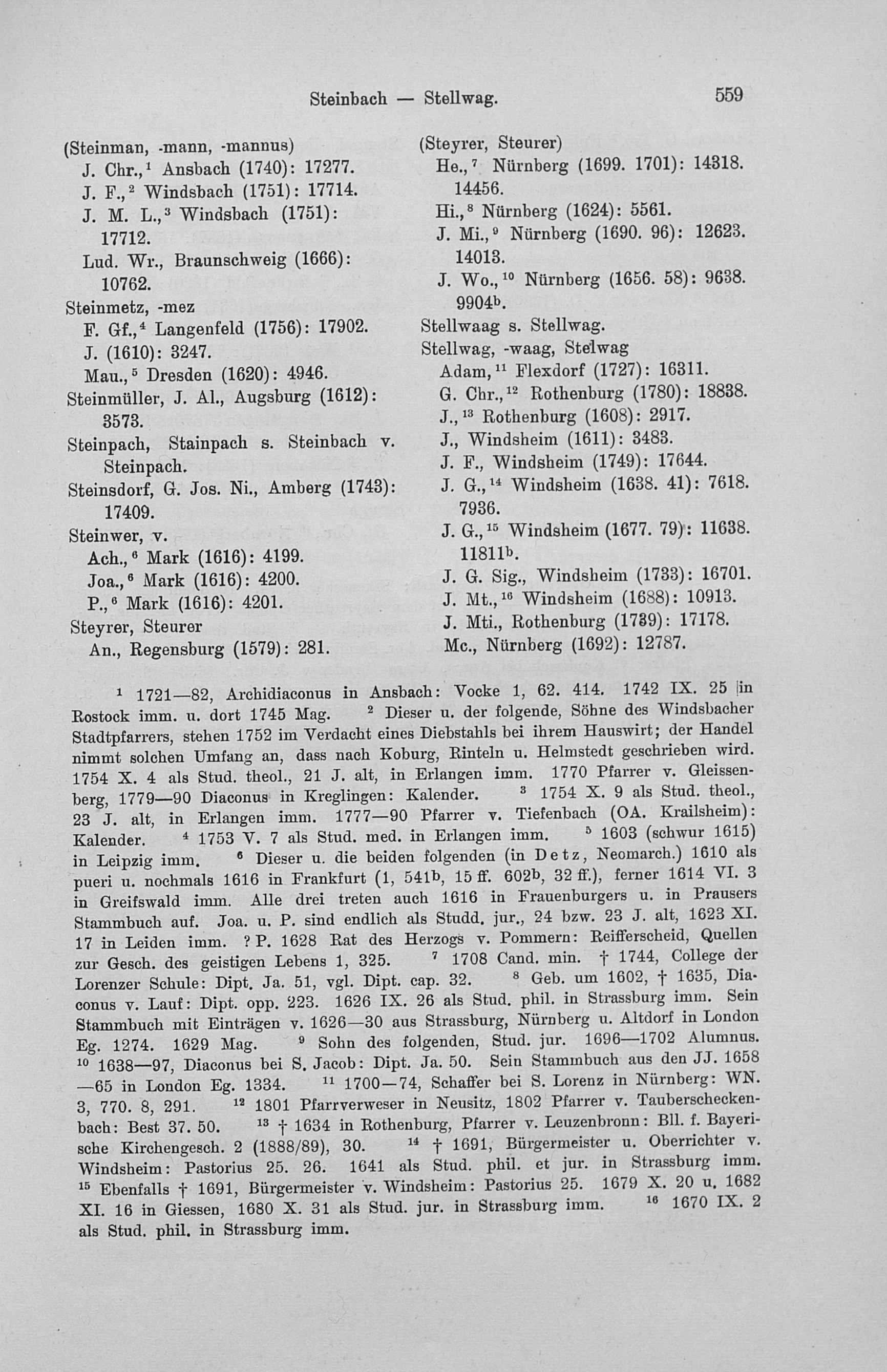 Steinbach — Stellwag. 559

(Steinman, -mann, -mannus)
J. Chr.,$^1$ Ansbach (1740): 17277.
J. F.,$^2$ Windsbach (1751): 17714.
J. M. L.,$^3$ Windsbach (1751): 17712.
Lud. Wr., Braunschweig (1666): 10762.
Steinmetz, -mez
F. Gf.,$^4$ Langenfeld (1756): 17902.
J. (1610): 3247.
Mau.,$^5$ Dresden (1620): 4946.
Steinmüller, J. Al., Augsburg (1612): 3573.
Steinpach, Stainpach s. Steinbach v. Steinpach.
Steinsdorf, G. Jos. Ni., Amberg (1743): 17409.
Steinwer, v.
Ach.,$^6$ Mark (1616): 4199.
Joa.,$^6$ Mark (1616): 4200.
P.,$^6$ Mark (1616): 4201.
Steyrer, Steurer
An., Regensburg (1579): 281.

(Steyrer, Steurer)
He.,$^7$ Nürnberg (1699. 1701): 14318. 14456.
Hi.,$^8$ Nürnberg (1624): 5561.
J. Mi.,$^9$ Nürnberg (1690. 96): 12623. 14013.
J. Wo.,$^{10}$ Nürnberg (1656. 58): 9638. 9904$^b$.
Stellwaag s. Stellwag.
Stellwag, -waag, Stelwag
Adam,$^{11}$ Flexdorf (1727): 16311.
G. Chr.,$^{12}$ Rothenburg (1780): 18838.
J.,$^{13}$ Rothenburg (1608): 2917.
J., Windsheim (1611): 3483.
J. F., Windsheim (1749): 17644.
J. G.,$^{14}$ Windsheim (1638. 41): 7618. 7936.
J. G.,$^{15}$ Windsheim (1677. 79): 11638. 11811$^b$.
J. G. Sig., Windsheim (1733): 16701.
J. Mt.,$^{16}$ Windsheim (1688): 10913.
J. Mti., Rothenburg (1739): 17178.
Mc., Nürnberg (1692): 12787.

$^1$ 1721—82, Archidiaconus in Ansbach: Vocke 1, 62. 414. 1742 IX. 25 in Rostock imm. u. dort 1745 Mag. $^2$ Dieser u. der folgende, Söhne des Windsbacher Stadtpfarrers, stehen 1752 im Verdacht eines Diebstahls bei ihrem Hauswirt; der Handel nimmt solchen Umfang an, dass nach Koburg, Rinteln u. Helmstedt geschrieben wird. 1754 X. 4 als Stud. theol., 21 J. alt, in Erlangen imm. 1770 Pfarrer v. Gleissenberg, 1779—90 Diaconus in Kreglingen: Kalender. $^3$ 1754 X. 9 als Stud. theol., 23 J. alt, in Erlangen imm. 1777—90 Pfarrer v. Tiefenbach (OA. Krailsheim): Kalender. $^4$ 1753 V. 7 als Stud. med. in Erlangen imm. $^5$ 1603 (schwur 1615) in Leipzig imm. $^6$ Dieser u. die beiden folgenden (in Detz, Neomarch.) 1610 als pueri u. nochmals 1616 in Frankfurt (1, 541$^b$, 15 ff. 602$^b$, 32 ff.), ferner 1614 VI. 3 in Greifswald imm. Alle drei treten auch 1616 in Frauenburgers u. in Prausers Stammbuch auf. Joa. u. P. sind endlich als Studd. jur., 24 bzw. 23 J. alt, 1623 XI. 17 in Leiden imm. ? P. 1628 Rat des Herzogs v. Pommern: Reifferscheid, Quellen zur Gesch. des geistigen Lebens 1, 325. $^7$ 1708 Cand. min. † 1744, College der Lorenzer Schule: Dipt. Ja. 51, vgl. Dipt. cap. 32. $^8$ Geb. um 1602, † 1635, Diaconus v. Lauf: Dipt. opp. 223. 1626 IX. 26 als Stud. phil. in Strassburg imm. Sein Stammbuch mit Einträgen v. 1626—30 aus Strassburg, Nürnberg u. Altdorf in London Eg. 1274. 1629 Mag. $^9$ Sohn des folgenden, Stud. jur. 1696—1702 Alumnus. $^{10}$ 1638—97, Diaconus bei S. Jacob: Dipt. Ja. 50. Sein Stammbuch aus den JJ. 1658—65 in London Eg. 1334. $^{11}$ 1700—74, Schaffer bei S. Lorenz in Nürnberg: WN. 3, 770. 8, 291. $^{12}$ 1801 Pfarrverweser in Neusitz, 1802 Pfarrer v. Tauberscheckenbach: Best 37. 50. $^{13}$ † 1634 in Rothenburg, Pfarrer v. Leuzenbronn: Bll. f. Bayerische Kirchengesch. 2 (1888/89), 30. $^{14}$ † 1691, Bürgermeister u. Oberrichter v. Windsheim: Pastorius 25. 26. 1641 als Stud. phil. et jur. in Strassburg imm. $^{15}$ Ebenfalls † 1691, Bürgermeister v. Windsheim: Pastorius 25. 1679 X. 20 u. 1682 XI. 16 in Giessen, 1680 X. 31 als Stud. jur. in Strassburg imm. $^{16}$ 1670 IX. 2 als Stud. phil. in Strassburg imm.